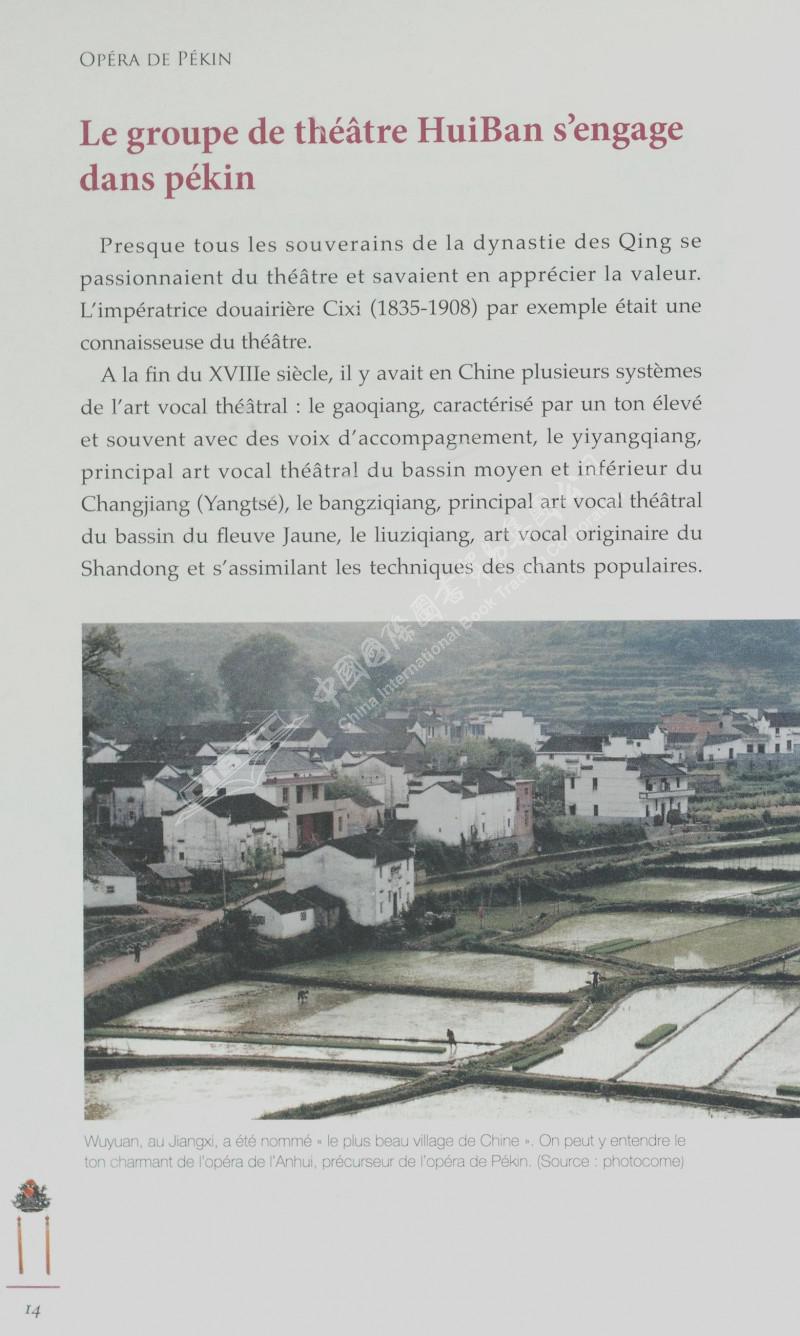 OPÉRA DE PÉKIN

Le groupe de théâtre HuiBan s'engage dans pékin

Presque tous les souverains de la dynastie des Qing se passionnaient du théâtre et savaient en apprécier la valeur. L'impératrice douairière Cixi (1835-1908) par exemple était une connaisseuse du théâtre.

A la fin du XVIIIe siècle, il y avait en Chine plusieurs systèmes de l'art vocal théâtral : le gaoqiang, caractérisé par un ton élevé et souvent avec des voix d'accompagnement, le yiyangqiang, principal art vocal théâtral du bassin moyen et inférieur du Changjiang (Yangtsé), le bangziqiang, principal art vocal théâtral du bassin du fleuve Jaune, le liuziqiang, art vocal originaire du Shandong et s'assimilant les techniques des chants populaires.

中國國際圖書貿易總公司 China International Book Trading Corporation

Wuyuan, au Jiangxi, a été nommé « le plus beau village de Chine ». On peut y entendre le ton charmant de l'opéra de l'Anhui, précurseur de l'opéra de Pékin. (Source : photocome)

14